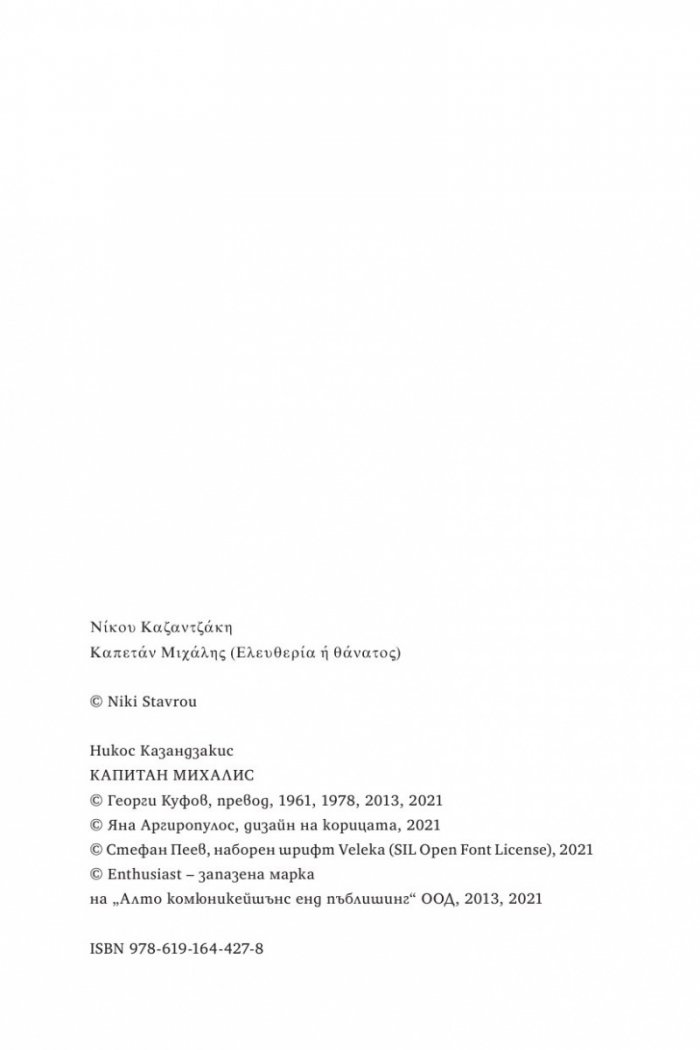 Νίκου Καζαντζάκη
Καπετάν Μιχάλης (Ελευθερία ή θάνατος)

© Niki Stavrou

Никос Казандзакис
КАПИТАН МИХАЛИС
© Георги Куфов, превод, 1961, 1978, 2013, 2021
© Яна Аргиропулос, дизайн на корицата, 2021
© Стефан Пеев, наборен шрифт Veleka (SIL Open Font License), 2021
© Enthusiast – запазена марка
на „Алто комюникейшънс енд пъблишинг“ ООД, 2013, 2021

ISBN 978-619-164-427-8